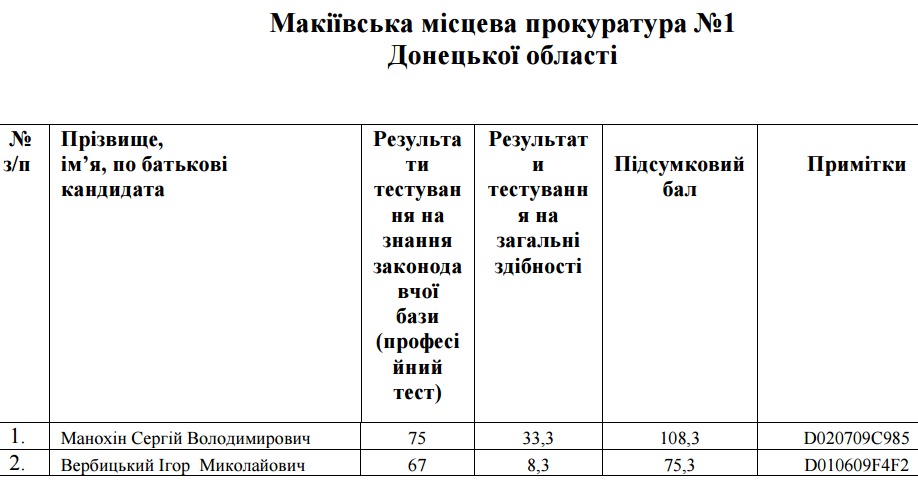 Макіївська місцева прокуратура №1
Донецької області

| № з/п | Прізвище, ім'я, по батькові кандидата | Результати тестування на знання законодавчої бази (професійний тест) | Результати тестування на загальні здібності | Підсумковий бал | Примітки |
|---|---|---|---|---|---|
| 1. | Манохін Сергій Володимирович | 75 | 33,3 | 108,3 | D020709C985 |
| 2. | Вербицький Ігор Миколайович | 67 | 8,3 | 75,3 | D010609F4F2 |